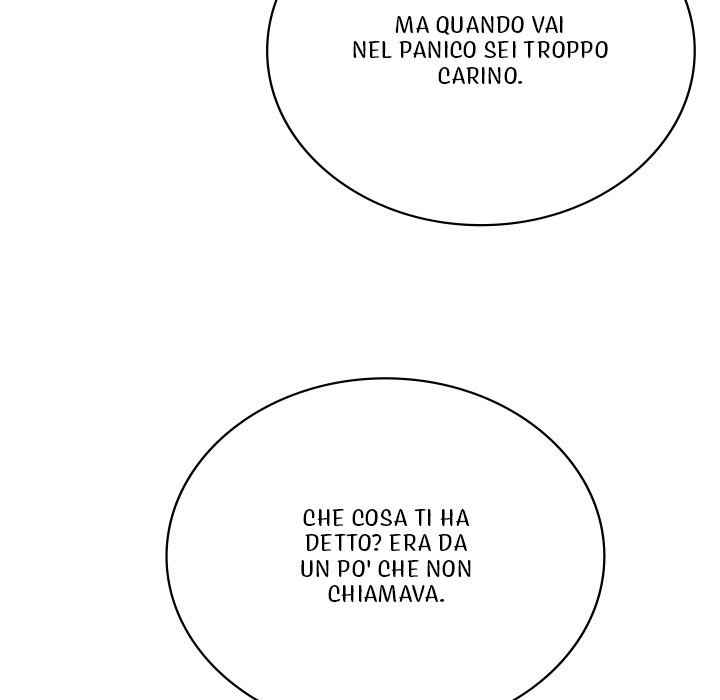 MA QUANDO VAI NEL PANICO SEI TROPPO CARINO.

CHE COSA TI HA DETTO? ERA DA UN PO' CHE NON CHIAMAVA.